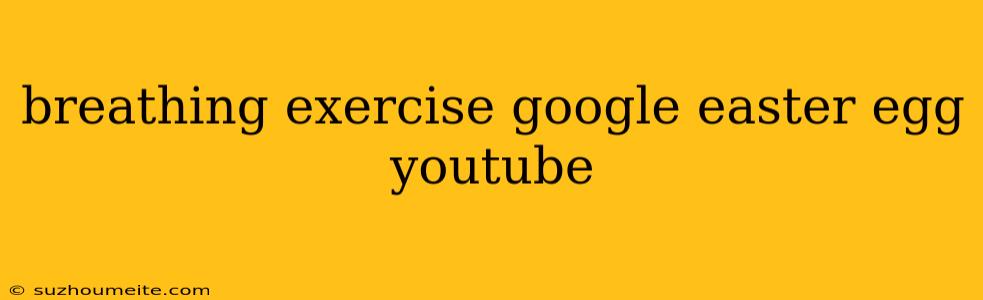 breathing exercise google easter egg youtube

© suzhoumeite.com